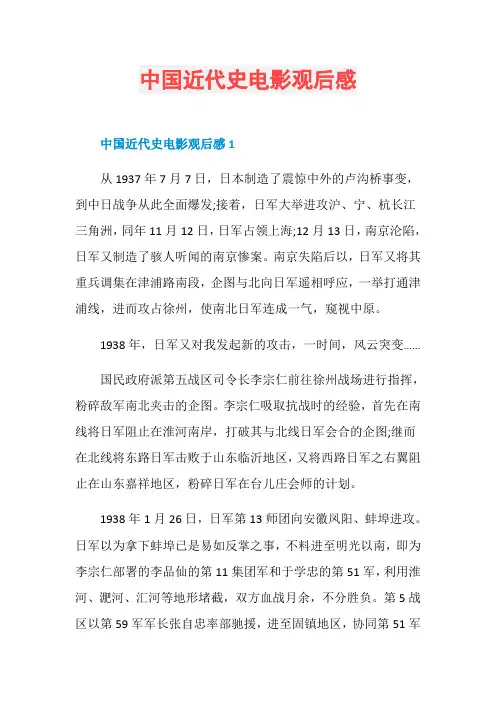 中国近代史电影观后感

中国近代史电影观后感 1

从 1937 年 7 月 7 日，日本制造了震惊中外的卢沟桥事变，到中日战争从此全面爆发;接着，日军大举进攻沪、宁、杭长江三角洲，同年 11 月 12 日，日军占领上海;12 月 13 日，南京沦陷，日军又制造了骇人听闻的南京惨案。南京失陷后以，日军又将其重兵调集在津浦路南段，企图与北向日军遥相呼应，一举打通津浦线，进而攻占徐州，使南北日军连成一气，窥视中原。

1938 年，日军又对我发起新的攻击，一时间，风云突变……

国民政府派第五战区司令长李宗仁前往徐州战场进行指挥，粉碎敌军南北夹击的企图。李宗仁吸取抗战时的经验，首先在南线将日军阻止在淮河南岸，打破其与北线日军会合的企图;继而在北线将东路日军击败于山东临沂地区，又将西路日军之右翼阻止在山东嘉祥地区，粉碎日军在台儿庄会师的计划。

1938 年 1 月 26 日，日军第 13 师团向安徽凤阳、蚌埠进攻。日军以为拿下蚌埠已是易如反掌之事，不料进至明光以南，即为李宗仁部署的李品仙的第 11 集团军和于学忠的第 51 军，利用淮河、淝河、汇河等地形堵截，双方血战月余，不分胜负。第 5 战区以第 59 军军长张自忠率部驰援，进至固镇地区，协同第 51 军